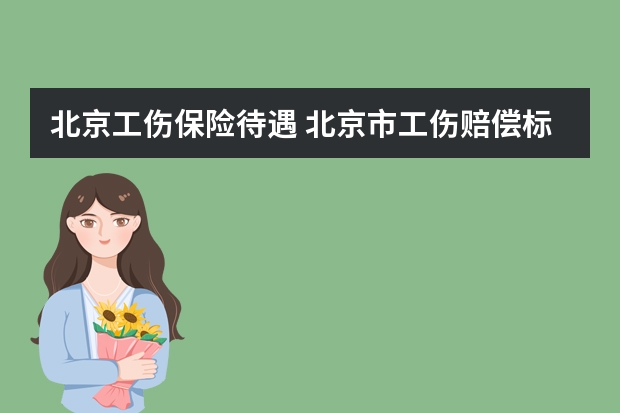 北京工伤保险待遇 北京市工伤赔偿标